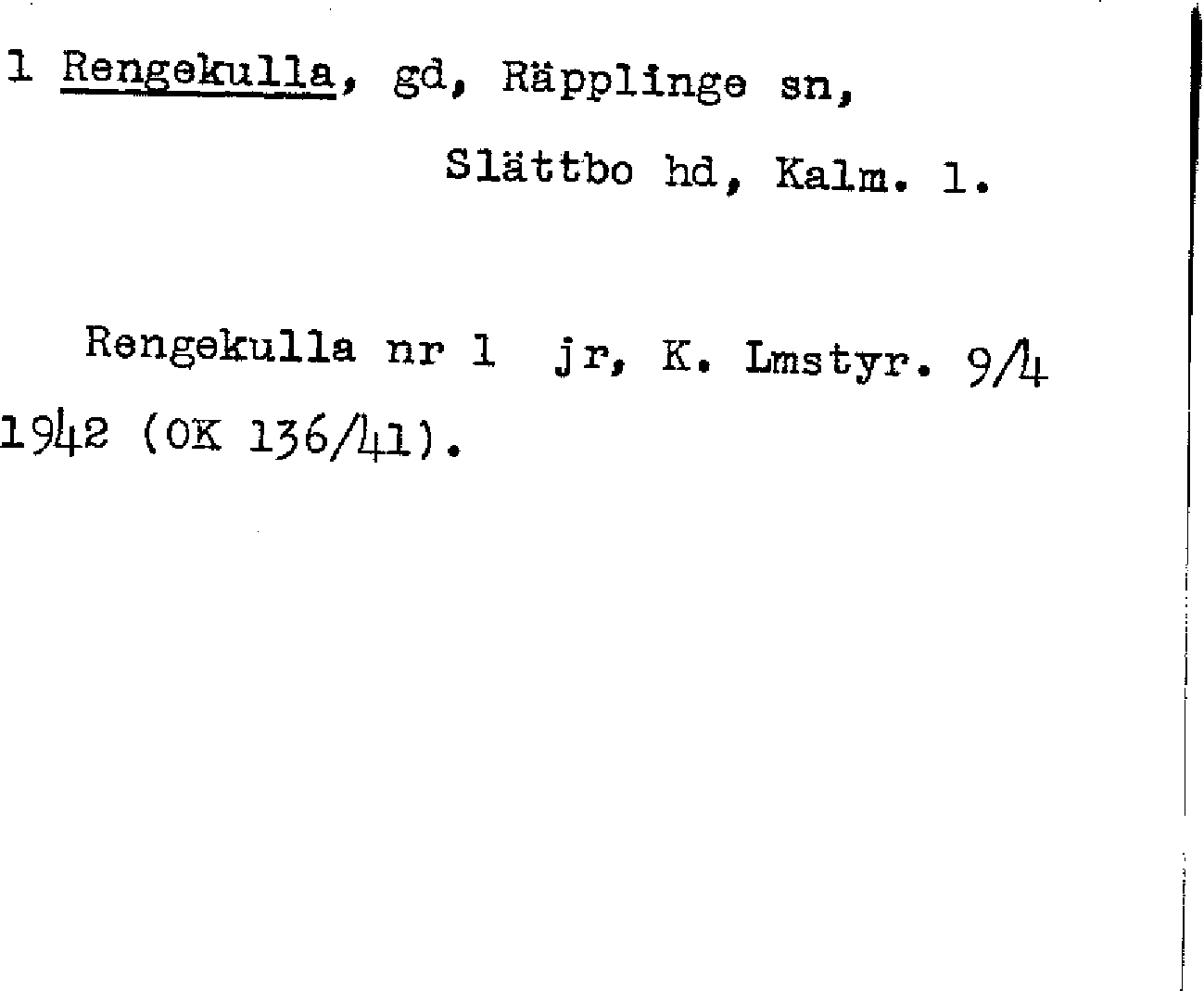 1 Rengekulla, gd, Räpplinge sn,

Slättbo hd, Kalm. l.

Rengekulla nr 1 jr, K. Lmstyr. 9/4 1942 (OK 136/41).